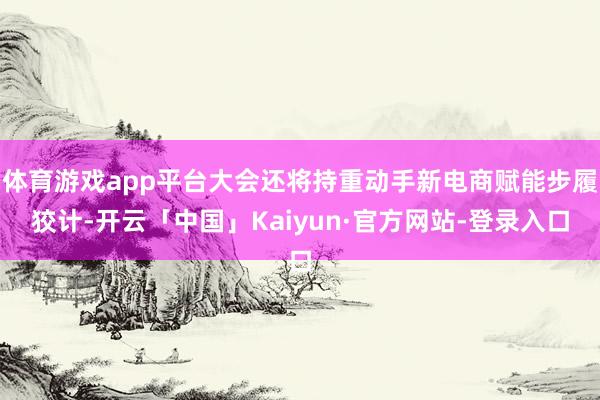 体育游戏app平台大会还将持重动手新电商赋能步履狡计-开云「中国」Kaiyun·官方网站-登录入口